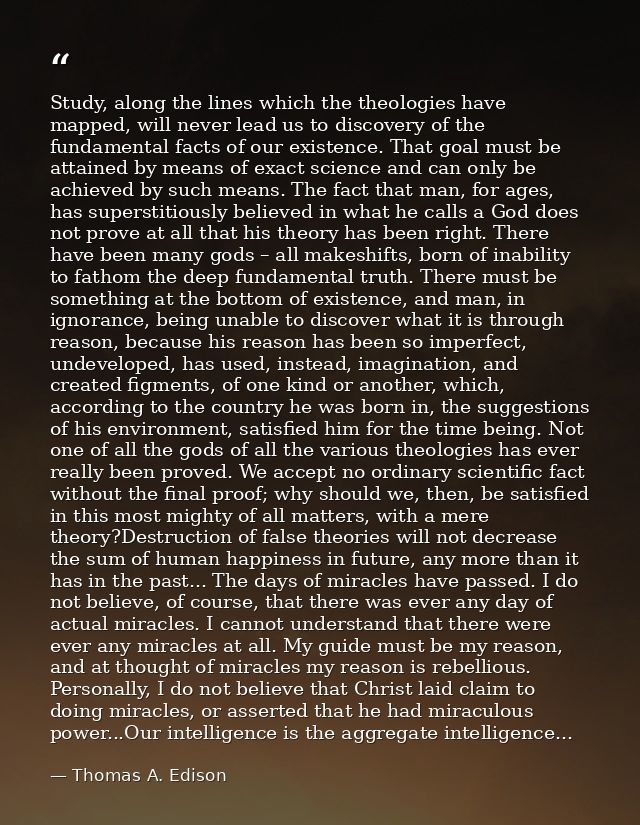 "

Study, along the lines which the theologies have mapped, will never lead us to discovery of the fundamental facts of our existence. That goal must be attained by means of exact science and can only be achieved by such means. The fact that man, for ages, has superstitiously believed in what he calls a God does not prove at all that his theory has been right. There have been many gods – all makeshifts, born of inability to fathom the deep fundamental truth. There must be something at the bottom of existence, and man, in ignorance, being unable to discover what it is through reason, because his reason has been so imperfect, undeveloped, has used, instead, imagination, and created figments, of one kind or another, which, according to the country he was born in, the suggestions of his environment, satisfied him for the time being. Not one of all the gods of all the various theologies has ever really been proved. We accept no ordinary scientific fact without the final proof; why should we, then, be satisfied in this most mighty of all matters, with a mere theory?Destruction of false theories will not decrease the sum of human happiness in future, any more than it has in the past... The days of miracles have passed. I do not believe, of course, that there was ever any day of actual miracles. I cannot understand that there were ever any miracles at all. My guide must be my reason, and at thought of miracles my reason is rebellious. Personally, I do not believe that Christ laid claim to doing miracles, or asserted that he had miraculous power...Our intelligence is the aggregate intelligence...

— Thomas A. Edison